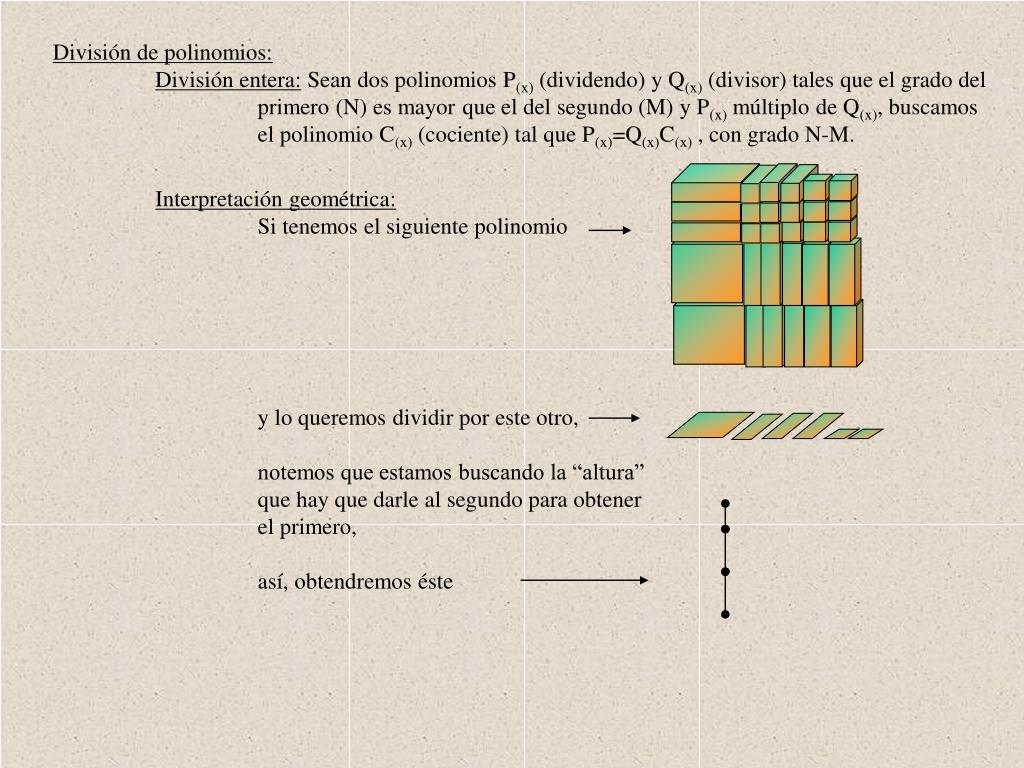 División de polinomios:

División entera: Sean dos polinomios $P_{(x)}$ (dividendo) y $Q_{(x)}$ (divisor) tales que el grado del primero (N) es mayor que el del segundo (M) y $P_{(x)}$ múltiplo de $Q_{(x)}$, buscamos el polinomio $C_{(x)}$ (cociente) tal que $P_{(x)}=Q_{(x)}C_{(x)}$ , con grado N-M.

Interpretación geométrica:

Si tenemos el siguiente polinomio

y lo queremos dividir por este otro,

notemos que estamos buscando la “altura” que hay que darle al segundo para obtener el primero,

así, obtendremos éste